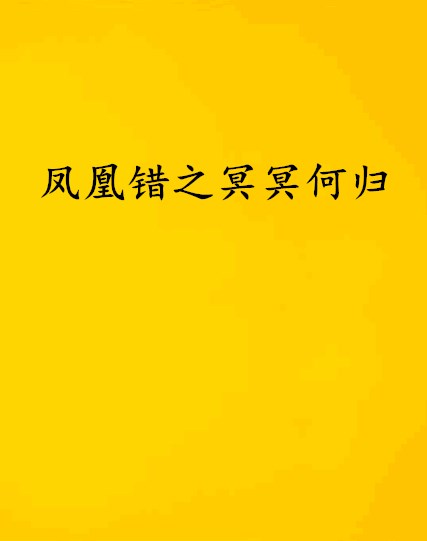 凤凰错之冥冥何归